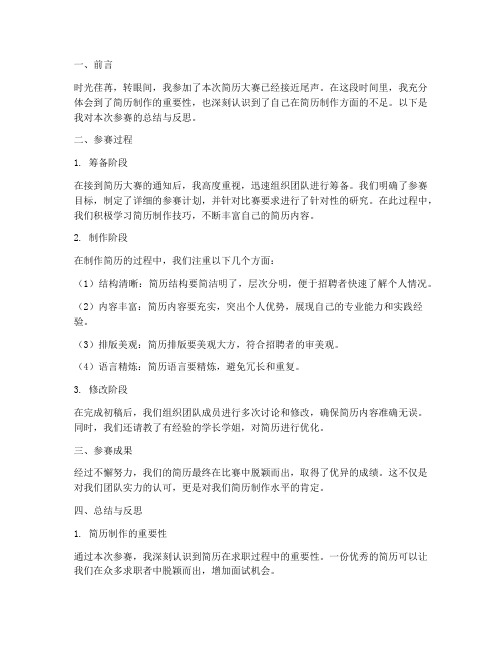 一、前言

时光荏苒，转眼间，我参加了本次简历大赛已经接近尾声。在这段时间里，我充分体会到了简历制作的重要性，也深刻认识到了自己在简历制作方面的不足。以下是我对本次参赛的总结与反思。

二、参赛过程

1. 筹备阶段

在接到简历大赛的通知后，我高度重视，迅速组织团队进行筹备。我们明确了参赛目标，制定了详细的参赛计划，并针对比赛要求进行了针对性的研究。在此过程中，我们积极学习简历制作技巧，不断丰富自己的简历内容。

2. 制作阶段

在制作简历的过程中，我们注重以下几个方面：

（1）结构清晰：简历结构要简洁明了，层次分明，便于招聘者快速了解个人情况。

（2）内容丰富：简历内容要充实，突出个人优势，展现自己的专业能力和实践经验。

（3）排版美观：简历排版要美观大方，符合招聘者的审美观。

（4）语言精炼：简历语言要精炼，避免冗长和重复。

3. 修改阶段

在完成初稿后，我们组织团队成员进行多次讨论和修改，确保简历内容准确无误。同时，我们还请教了有经验的学长学姐，对简历进行优化。

三、参赛成果

经过不懈努力，我们的简历最终在比赛中脱颖而出，取得了优异的成绩。这不仅是对我们团队实力的认可，更是对我们简历制作水平的肯定。

四、总结与反思

1. 简历制作的重要性

通过本次参赛，我深刻认识到简历在求职过程中的重要性。一份优秀的简历可以让我们在众多求职者中脱颖而出，增加面试机会。